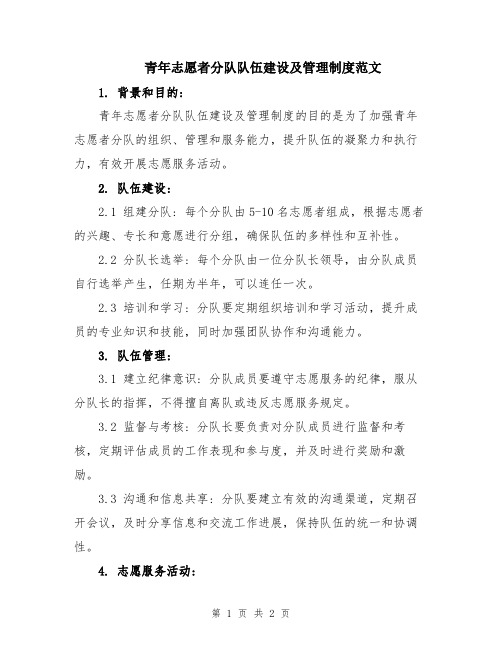 青年志愿者分队队伍建设及管理制度范文

1. 背景和目的：

青年志愿者分队队伍建设及管理制度的目的是为了加强青年志愿者分队的组织、管理和服务能力，提升队伍的凝聚力和执行力，有效开展志愿服务活动。

2. 队伍建设：

2.1 组建分队：每个分队由5-10名志愿者组成，根据志愿者的兴趣、专长和意愿进行分组，确保队伍的多样性和互补性。

2.2 分队长选举：每个分队由一位分队长领导，由分队成员自行选举产生，任期为半年，可以连任一次。

2.3 培训和学习：分队要定期组织培训和学习活动，提升成员的专业知识和技能，同时加强团队协作和沟通能力。

3. 队伍管理：

3.1 建立纪律意识：分队成员要遵守志愿服务的纪律，服从分队长的指挥，不得擅自离队或违反志愿服务规定。

3.2 监督与考核：分队长要负责对分队成员进行监督和考核，定期评估成员的工作表现和参与度，并及时进行奖励和激励。

3.3 沟通和信息共享：分队要建立有效的沟通渠道，定期召开会议，及时分享信息和交流工作进展，保持队伍的统一和协调性。

4. 志愿服务活动：

第 1 页 共 2 页